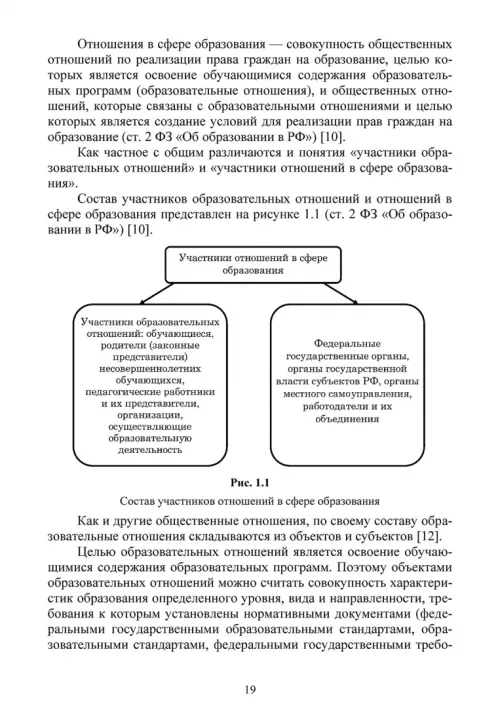 Отношения в сфере образования — совокупность общественных отношений по реализации права граждан на образование, целью которых является освоение обучающимися содержания образовательных программ (образовательные отношения), и общественных отношений, которые связаны с образовательными отношениями и целью которых является создание условий для реализации прав граждан на образование (ст. 2 ФЗ «Об образовании в РФ») [10].

Как частное с общим различаются и понятия «участники образовательных отношений» и «участники отношений в сфере образования».

Состав участников образовательных отношений и отношений в сфере образования представлен на рисунке 1.1 (ст. 2 ФЗ «Об образовании в РФ») [10].

Участники отношений в сфере образования

Участники образовательных отношений: обучающиеся, родители (законные представители) несовершеннолетних обучающихся, педагогические работники и их представители, организации, осуществляющие образовательную деятельность

Федеральные государственные органы, органы государственной власти субъектов РФ, органы местного самоуправления, работодатели и их объединения

Рис. 1.1
Состав участников отношений в сфере образования

Как и другие общественные отношения, по своему составу образовательные отношения складываются из объектов и субъектов [12].

Целью образовательных отношений является освоение обучающимися содержания образовательных программ. Поэтому объектами образовательных отношений можно считать совокупность характеристик образования определенного уровня, вида и направленности, требования к которым установлены нормативными документами (федеральными государственными образовательными стандартами, образовательными стандартами, федеральными государственными требо-

19